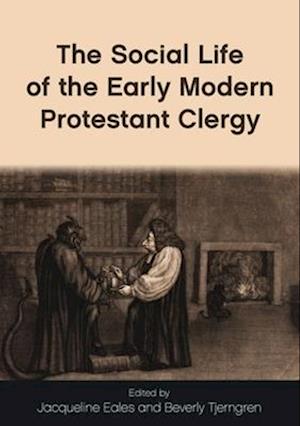 The Social Life of the Early Modern Protestant Clergy

Edited by
Jacqueline Eales and Beverly Tjerngren